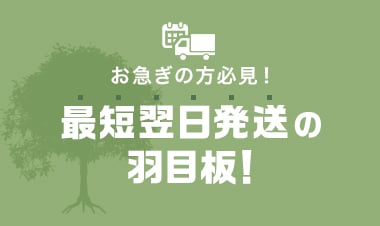 お急ぎの方必見！

最短翌日発送の
羽目板！